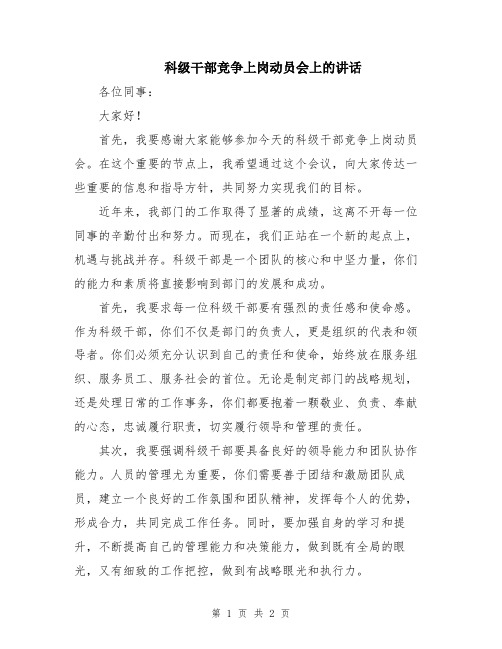 科级干部竞争上岗动员会上的讲话

各位同事：

大家好！

首先，我要感谢大家能够参加今天的科级干部竞争上岗动员会。在这个重要的节点上，我希望通过这个会议，向大家传达一些重要的信息和指导方针，共同努力实现我们的目标。

近年来，我部门的工作取得了显著的成绩，这离不开每一位同事的辛勤付出和努力。而现在，我们正站在一个新的起点上，机遇与挑战并存。科级干部是一个团队的核心和中坚力量，你们的能力和素质将直接影响到部门的发展和成功。

首先，我要求每一位科级干部要有强烈的责任感和使命感。作为科级干部，你们不仅是部门的负责人，更是组织的代表和领导者。你们必须充分认识到自己的责任和使命，始终放在服务组织、服务员工、服务社会的首位。无论是制定部门的战略规划，还是处理日常的工作事务，你们都要抱着一颗敬业、负责、奉献的心态，忠诚履行职责，切实履行领导和管理的责任。

其次，我要强调科级干部要具备良好的领导能力和团队协作能力。人员的管理尤为重要，你们需要善于团结和激励团队成员，建立一个良好的工作氛围和团队精神，发挥每个人的优势，形成合力，共同完成工作任务。同时，要加强自身的学习和提升，不断提高自己的管理能力和决策能力，做到既有全局的眼光，又有细致的工作把控，做到有战略眼光和执行力。

第 1 页 共 2 页